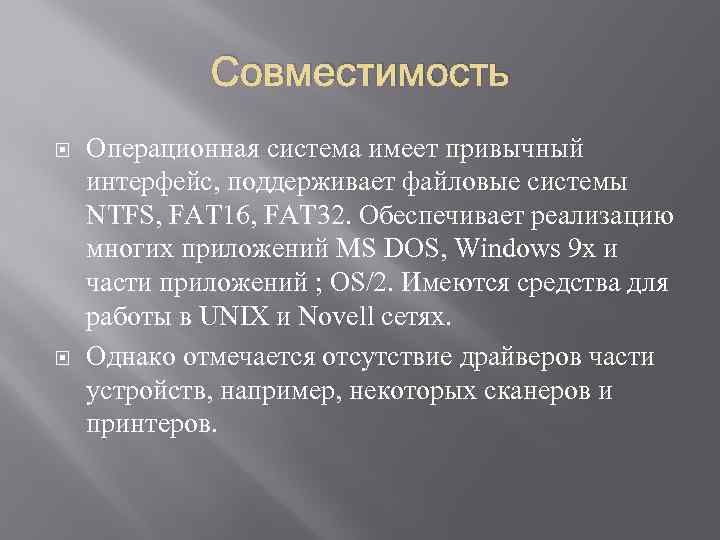 Совместимость

Операционная система имеет привычный интерфейс, поддерживает файловые системы NTFS, FAT16, FAT32. Обеспечивает реализацию многих приложений MS DOS, Windows 9x и части приложений ; OS/2. Имеются средства для работы в UNIX и Novell сетях.

Однако отмечается отсутствие драйверов части устройств, например, некоторых сканеров и принтеров.